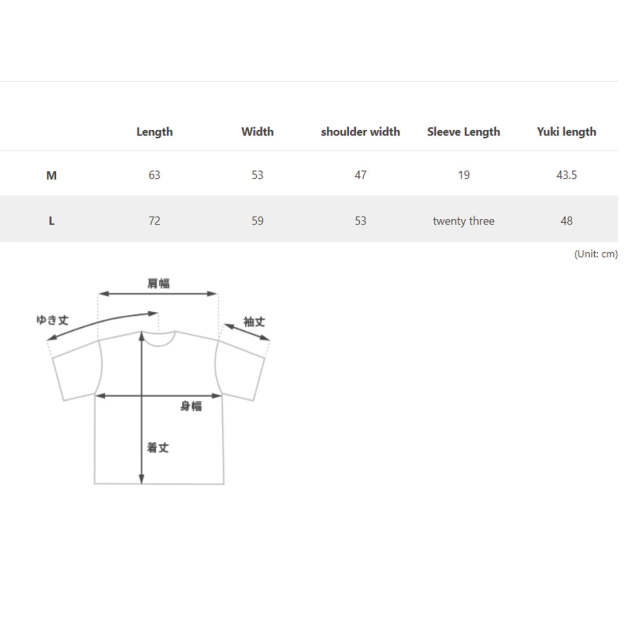 |  | Length | Width | shoulder width | Sleeve Length | Yuki length |
|---|---|---|---|---|---|
| M | 63 | 53 | 47 | 19 | 43.5 |
| L | 72 | 59 | 53 | twenty three | 48 |

(Unit: cm)

肩幅
ゆき丈
袖丈
身幅
着丈